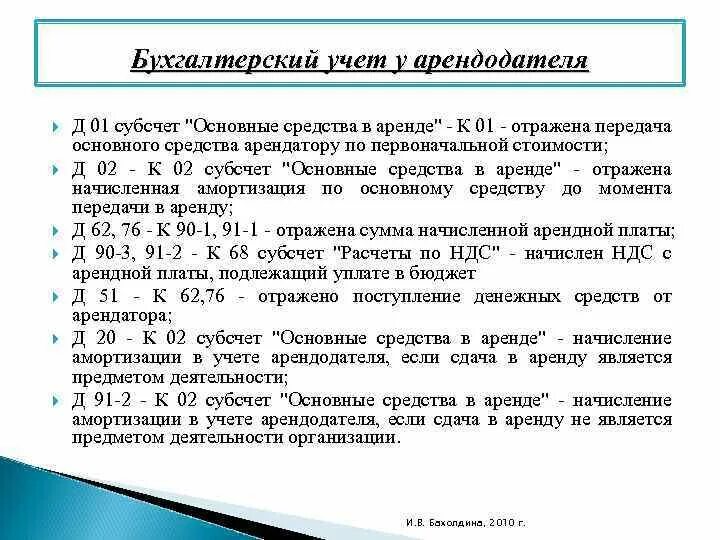 Бухгалтерский учет у арендодателя

Д 01 субсчет "Основные средства в аренде" - К 01 - отражена передача основного средства арендатору по первоначальной стоимости;

Д 02 - К 02 субсчет "Основные средства в аренде" - отражена начисленная амортизация по основному средству до момента передачи в аренду;

Д 62, 76 - К 90-1, 91-1 - отражена сумма начисленной арендной платы;

Д 90-3, 91-2 - К 68 субсчет "Расчеты по НДС" - начислен НДС с арендной платы, подлежащий уплате в бюджет

Д 51 - К 62,76 - отражено поступление денежных средств от арендатора;

Д 20 - К 02 субсчет "Основные средства в аренде" - начисление амортизации в учете арендодателя, если сдача в аренду является предметом деятельности;

Д 91-2 - К 02 субсчет "Основные средства в аренде" - начисление амортизации в учете арендодателя, если сдача в аренду не является предметом деятельности организации.

И.В. Бахолдина, 2010 г.